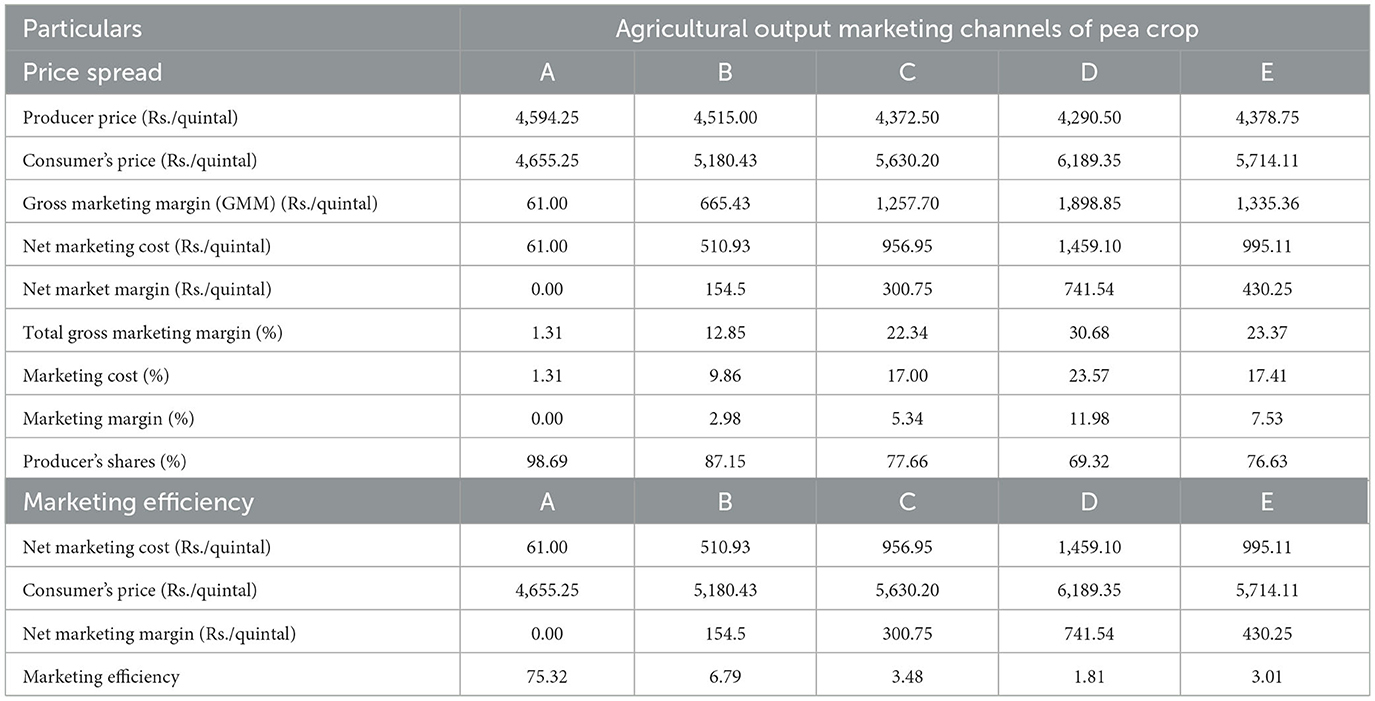 | Particulars | Agricultural output marketing channels of pea crop | | | | |
|---|---|---|---|---|---|
| Price spread | A | B | C | D | E |
| Producer price (Rs./quintal) | 4,594.25 | 4,515.00 | 4,372.50 | 4,290.50 | 4,378.75 |
| Consumer's price (Rs./quintal) | 4,655.25 | 5,180.43 | 5,630.20 | 6,189.35 | 5,714.11 |
| Gross marketing margin (GMM) (Rs./quintal) | 61.00 | 665.43 | 1,257.70 | 1,898.85 | 1,335.36 |
| Net marketing cost (Rs./quintal) | 61.00 | 510.93 | 956.95 | 1,459.10 | 995.11 |
| Net market margin (Rs./quintal) | 0.00 | 154.5 | 300.75 | 741.54 | 430.25 |
| Total gross marketing margin (%) | 1.31 | 12.85 | 22.34 | 30.68 | 23.37 |
| Marketing cost (%) | 1.31 | 9.86 | 17.00 | 23.57 | 17.41 |
| Marketing margin (%) | 0.00 | 2.98 | 5.34 | 11.98 | 7.53 |
| Producer's shares (%) | 98.69 | 87.15 | 77.66 | 69.32 | 76.63 |
| Marketing efficiency | A | B | C | D | E |
| Net marketing cost (Rs./quintal) | 61.00 | 510.93 | 956.95 | 1,459.10 | 995.11 |
| Consumer's price (Rs./quintal) | 4,655.25 | 5,180.43 | 5,630.20 | 6,189.35 | 5,714.11 |
| Net marketing margin (Rs./quintal) | 0.00 | 154.5 | 300.75 | 741.54 | 430.25 |
| Marketing efficiency | 75.32 | 6.79 | 3.48 | 1.81 | 3.01 |